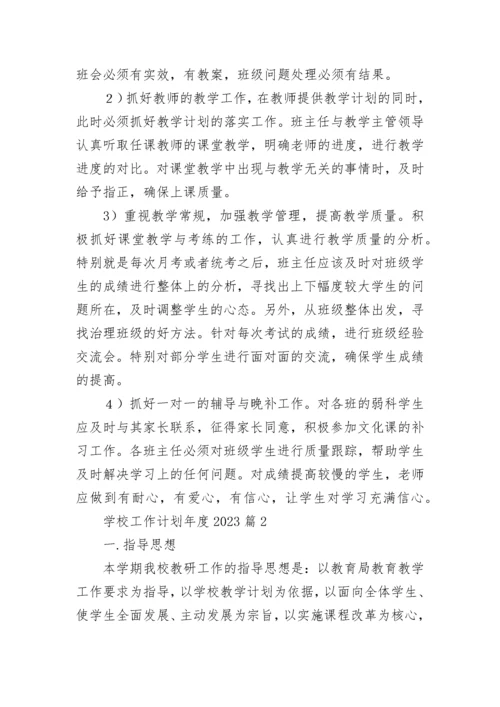 班会必须有实效，有教案，班级问题处理必须有结果。

2）抓好教师的教学工作，在教师提供教学计划的同时，此时必须抓好教学计划的落实工作。班主任与教学主管领导认真听取任课教师的课堂教学，明确老师的进度，进行教学进度的对比。对课堂教学中出现与教学无关的事情时，及时给予指正，确保上课质量。

3）重视教学常规，加强教学管理，提高教学质量。积极抓好课堂教学与考练的工作，认真进行教学质量的分析。特别就是每次月考或者统考之后，班主任应该及时对班级学生的成绩进行整体上的分析，寻找出上下幅度较大学生的问题所在，及时调整学生的心态。另外，从班级整体出发，寻找治理班级的好方法。针对每次考试的成绩，进行班级经验交流会。特别对部分学生进行面对面的交流，确保学生成绩的提高。

4）抓好一对一的辅导与晚补工作。对各班的弱科学生应及时与其家长联系，征得家长同意，积极参加文化课的补习工作。各班主任必须对班级学生进行质量跟踪，帮助学生及时解决学习上的任何问题。对成绩提高较慢的学生，老师应做到有耐心，有爱心，有信心，让学生对学习充满信心。

学校工作计划年度 2023 篇 2

一.指导思想

本学期我校教研工作的指导思想是：以教育局教育教学工作要求为指导，以学校教学计划为依据，以面向全体学生、使学生全面发展、主动发展为宗旨，以实施课程改革为核心，